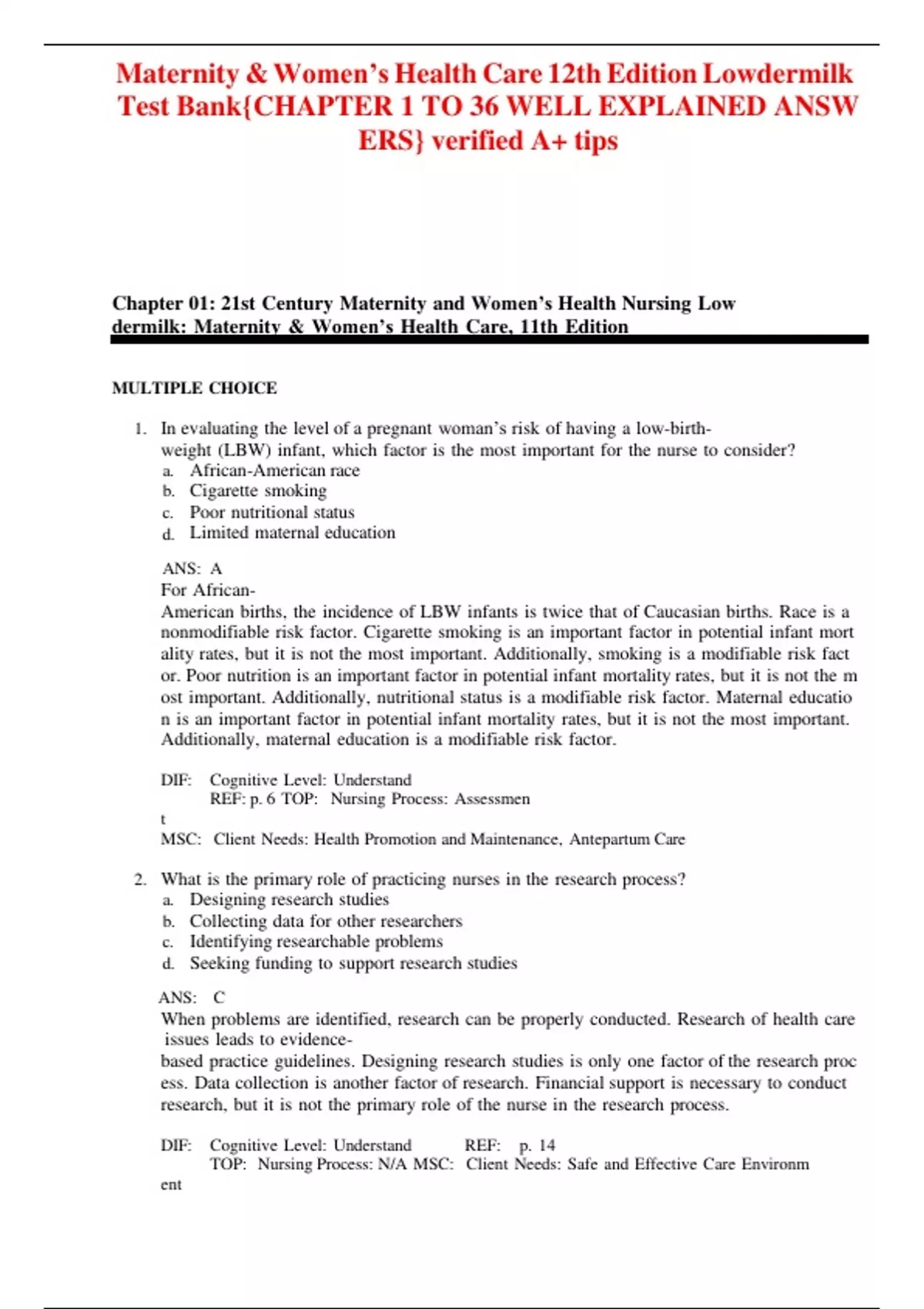 Maternity & Women's Health Care 12th Edition Lowdermilk Test Bank{CHAPTER 1 TO 36 WELL EXPLAINED ANSW ERS} verified A+ tips

Chapter 01: 21st Century Maternity and Women's Health Nursing Low dermilk: Maternity & Women's Health Care, 11th Edition

MULTIPLE CHOICE

1. In evaluating the level of a pregnant woman's risk of having a low-birth-weight (LBW) infant, which factor is the most important for the nurse to consider?
a. African-American race
b. Cigarette smoking
c. Poor nutritional status
d. Limited maternal education

ANS: A
For African-American births, the incidence of LBW infants is twice that of Caucasian births. Race is a nonmodifiable risk factor. Cigarette smoking is an important factor in potential infant mort ality rates, but it is not the most important. Additionally, smoking is a modifiable risk fact or. Poor nutrition is an important factor in potential infant mortality rates, but it is not the m ost important. Additionally, nutritional status is a modifiable risk factor. Maternal educatio n is an important factor in potential infant mortality rates, but it is not the most important. Additionally, maternal education is a modifiable risk factor.

DIF: Cognitive Level: Understand
REF: p. 6 TOP: Nursing Process: Assessmen t
MSC: Client Needs: Health Promotion and Maintenance, Antepartum Care

2. What is the primary role of practicing nurses in the research process?
a. Designing research studies
b. Collecting data for other researchers
c. Identifying researchable problems
d. Seeking funding to support research studies

ANS: C
When problems are identified, research can be properly conducted. Research of health care issues leads to evidence-based practice guidelines. Designing research studies is only one factor of the research proc ess. Data collection is another factor of research. Financial support is necessary to conduct research, but it is not the primary role of the nurse in the research process.

DIF: Cognitive Level: Understand REF: p. 14
TOP: Nursing Process: N/A MSC: Client Needs: Safe and Effective Care Environm ent